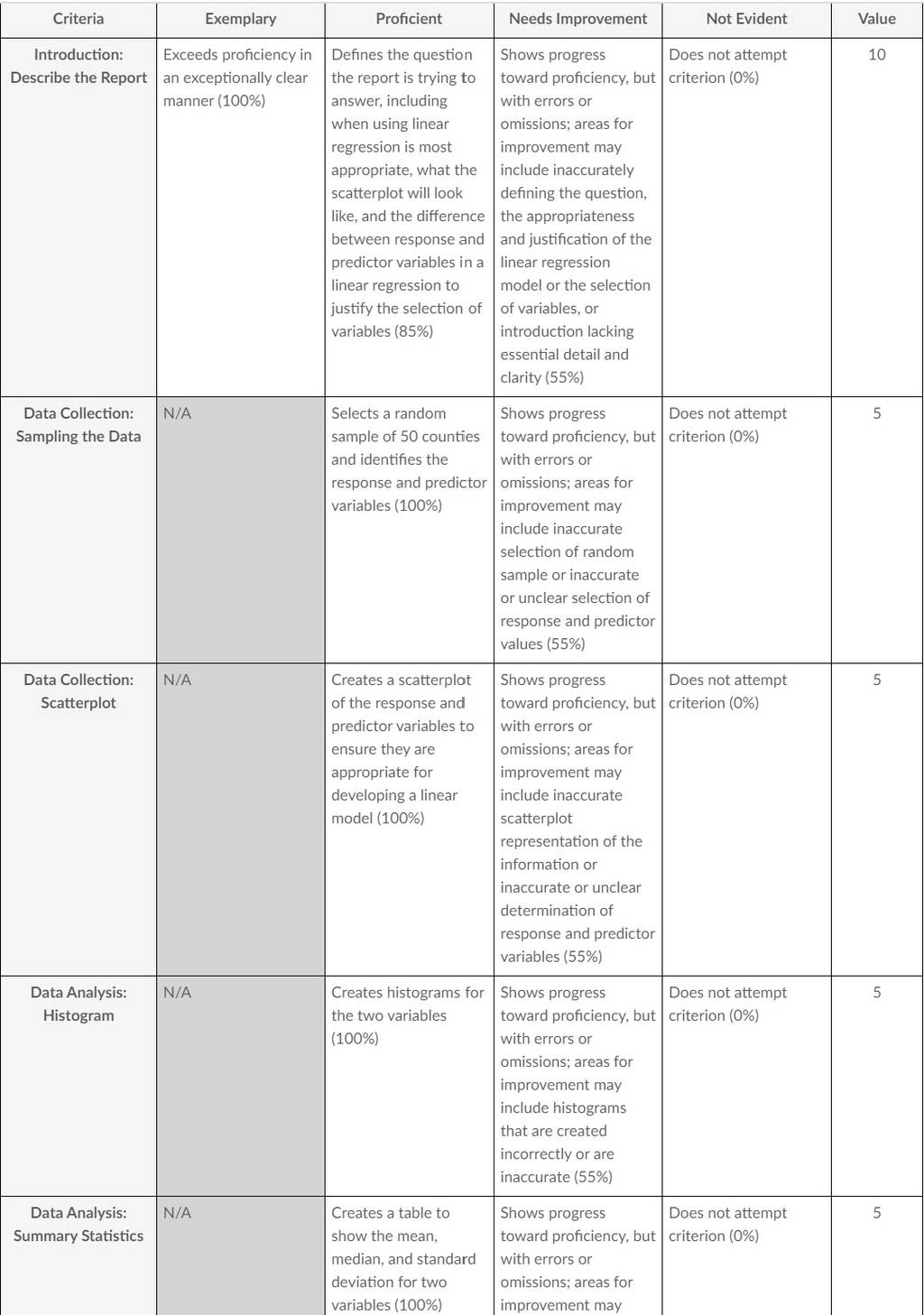 | Criteria | Exemplary | Proficient | Needs Improvement | Not Evident | Value |
|---|---|---|---|---|---|
| Introduction: Describe the Report | Exceeds proficiency in an exceptionally clear manner (100%) | Defines the question the report is trying to answer, including when using linear regression is most appropriate, what the scatterplot will look like, and the difference between response and predictor variables in a linear regression to justify the selection of variables (85%) | Shows progress toward proficiency, but with errors or omissions; areas for improvement may include inaccurately defining the question, the appropriateness and justification of the linear regression model or the selection of variables, or introduction lacking essential detail and clarity (55%) | Does not attempt criterion (0%) | 10 |
| Data Collection: Sampling the Data | N/A | Selects a random sample of 50 counties and identifies the response and predictor variables (100%) | Shows progress toward proficiency, but with errors or omissions; areas for improvement may include inaccurate selection of random sample or inaccurate or unclear selection of response and predictor values (55%) | Does not attempt criterion (0%) | 5 |
| Data Collection: Scatterplot | N/A | Creates a scatterplot of the response and predictor variables to ensure they are appropriate for developing a linear model (100%) | Shows progress toward proficiency, but with errors or omissions; areas for improvement may include inaccurate scatterplot representation of the information or inaccurate or unclear determination of response and predictor variables (55%) | Does not attempt criterion (0%) | 5 |
| Data Analysis: Histogram | N/A | Creates histograms for the two variables (100%) | Shows progress toward proficiency, but with errors or omissions; areas for improvement may include histograms that are created incorrectly or are inaccurate (55%) | Does not attempt criterion (0%) | 5 |
| Data Analysis: Summary Statistics | N/A | Creates a table to show the mean, median, and standard deviation for two variables (100%) | Shows progress toward proficiency, but with errors or omissions; areas for improvement may | Does not attempt criterion (0%) | 5 |